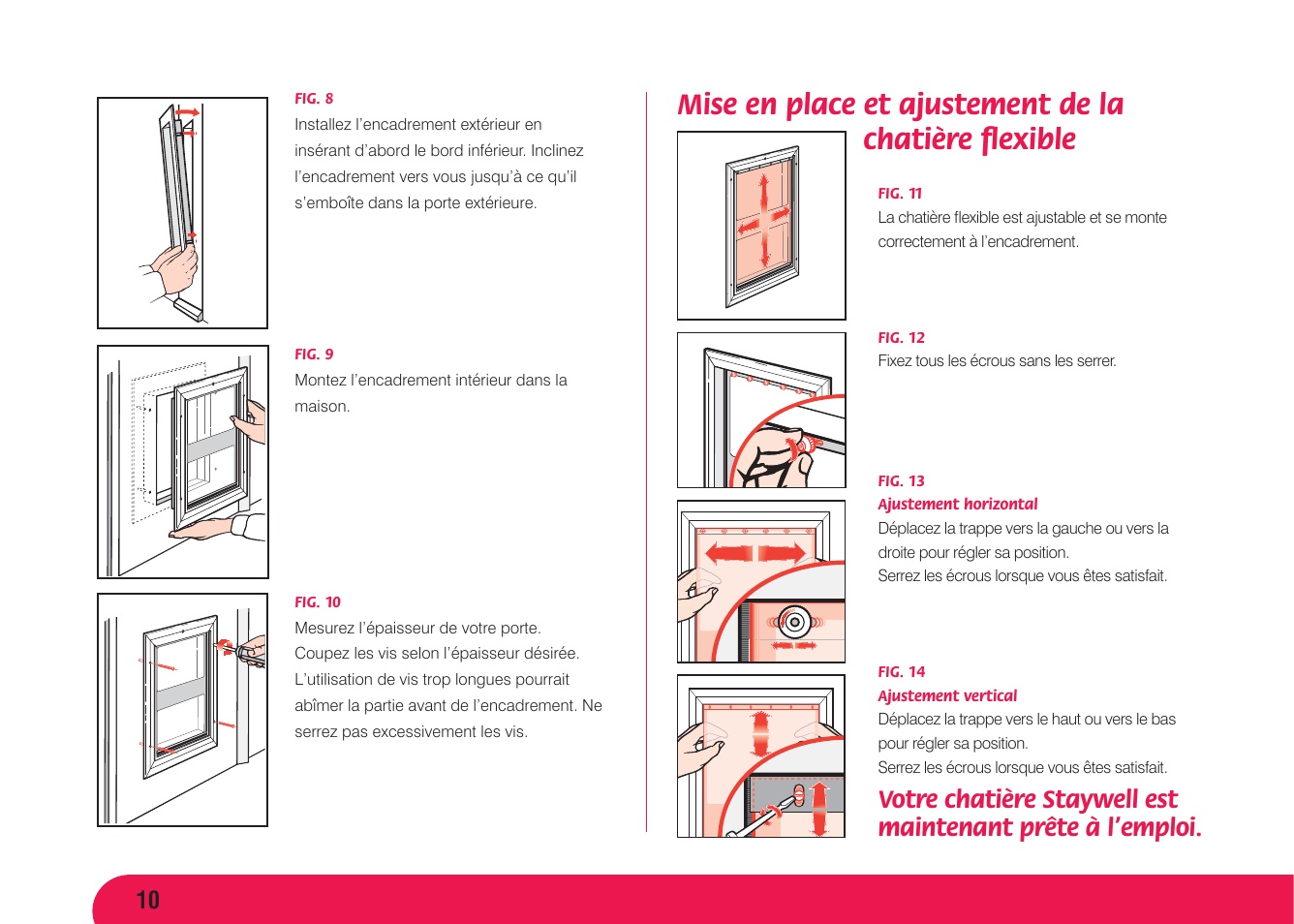 FIG. 8
Installez l'encadrement extérieur en insérant d'abord le bord inférieur. Inclinez l'encadrement vers vous jusqu'à ce qu'il s'emboîte dans la porte extérieure.

FIG. 9
Montez l'encadrement intérieur dans la maison.

FIG. 10
Mesurez l'épaisseur de votre porte. Coupez les vis selon l'épaisseur désirée. L'utilisation de vis trop longues pourrait abîmer la partie avant de l'encadrement. Ne serrez pas excessivement les vis.

Mise en place et ajustement de la chatière flexible

FIG. 11
La chatière flexible est ajustable et se monte correctement à l'encadrement.

FIG. 12
Fixez tous les écrous sans les serrer.

FIG. 13
Ajustement horizontal
Déplacez la trappe vers la gauche ou vers la droite pour régler sa position.
Serrez les écrous lorsque vous êtes satisfait.

FIG. 14
Ajustement vertical
Déplacez la trappe vers le haut ou vers le bas pour régler sa position.
Serrez les écrous lorsque vous êtes satisfait.

Votre chatière Staywell est maintenant prête à l'emploi.

10